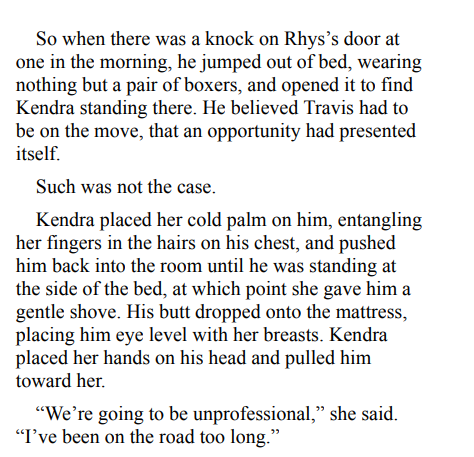 So when there was a knock on Rhys's door at one in the morning, he jumped out of bed, wearing nothing but a pair of boxers, and opened it to find Kendra standing there. He believed Travis had to be on the move, that an opportunity had presented itself.

Such was not the case.

Kendra placed her cold palm on him, entangling her fingers in the hairs on his chest, and pushed him back into the room until he was standing at the side of the bed, at which point she gave him a gentle shove. His butt dropped onto the mattress, placing him eye level with her breasts. Kendra placed her hands on his head and pulled him toward her.

"We're going to be unprofessional," she said. "I've been on the road too long."